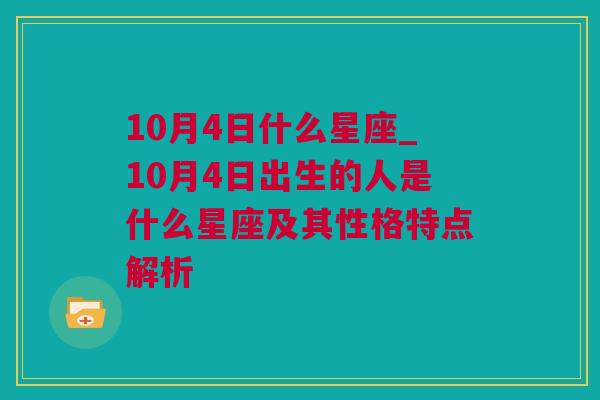 10月4日什么星座_10月4日出生的人是什么星座及其性格特点解析